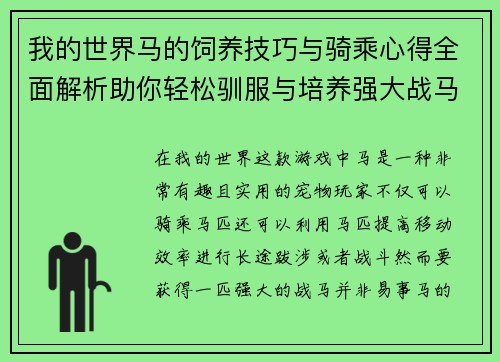 我的世界马的饲养技巧与骑乘心得全面解析助你轻松驯服与培养强大战马

在我的世界这款游戏中马是一种非常有趣且实用的宠物玩家不仅可以骑乘马匹还可以利用马匹提高移动效率进行长途跋涉或者战斗然而要获得一匹强大的战马并非易事马的